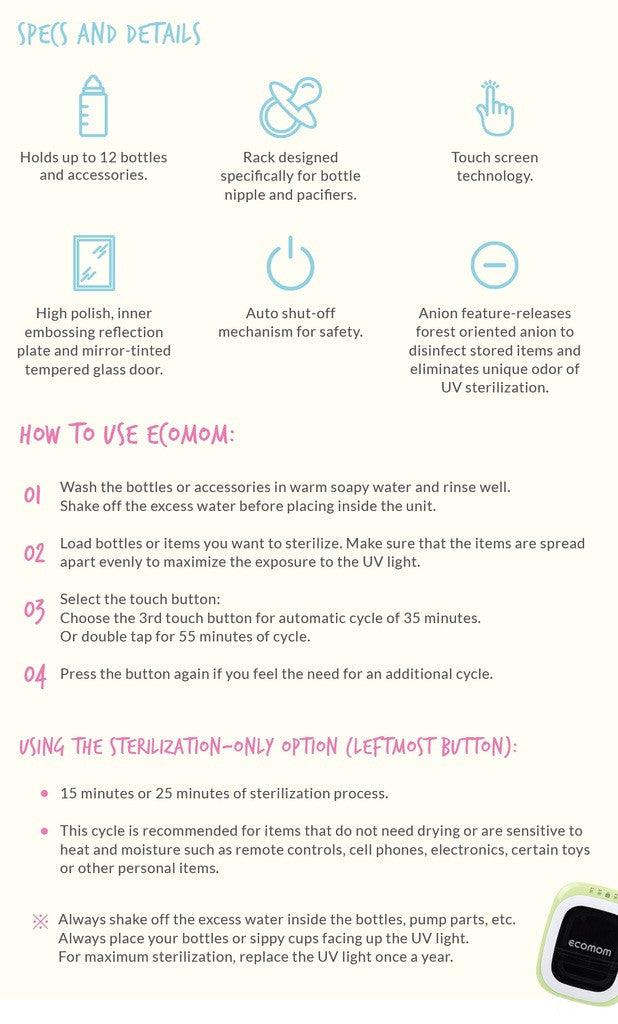 SPECS AND DETAILS

Holds up to 12 bottles and accessories.

Rack designed specifically for bottle nipple and pacifiers.

Touch screen technology.

High polish, inner embossing reflection plate and mirror-tinted tempered glass door.

Auto shut-off mechanism for safety.

Anion feature-releases forest oriented anion to disinfect stored items and eliminates unique odor of UV sterilization.

HOW TO USE ECOMOM:

01 Wash the bottles or accessories in warm soapy water and rinse well. Shake off the excess water before placing inside the unit.

02 Load bottles or items you want to sterilize. Make sure that the items are spread apart evenly to maximize the exposure to the UV light.

03 Select the touch button:
Choose the 3rd touch button for automatic cycle of 35 minutes.
Or double tap for 55 minutes of cycle.

04 Press the button again if you feel the need for an additional cycle.

USING THE STERILIZATION-ONLY OPTION (LEFTMOST BUTTON):

• 15 minutes or 25 minutes of sterilization process.

• This cycle is recommended for items that do not need drying or are sensitive to heat and moisture such as remote controls, cell phones, electronics, certain toys or other personal items.

※ Always shake off the excess water inside the bottles, pump parts, etc.
Always place your bottles or sippy cups facing up the UV light.
For maximum sterilization, replace the UV light once a year.

ecomom